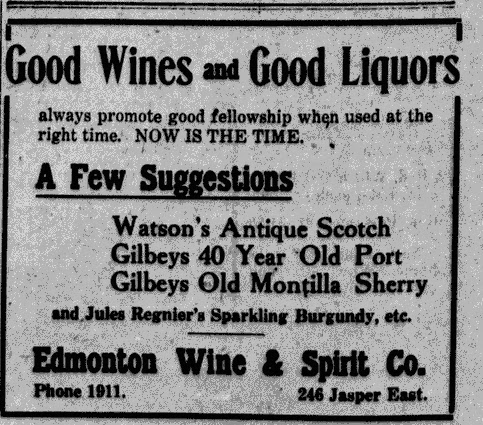 Good Wines and Good Liquors

always promote good fellowship when used at the right time. NOW IS THE TIME.

A Few Suggestions

Watson's Antique Scotch
Gilbeys 40 Year Old Port
Gilbeys Old Montilla Sherry

and Jules Regnier's Sparkling Burgundy, etc.

Edmonton Wine & Spirit Co.

Phone 1911. 246 Jasper East.